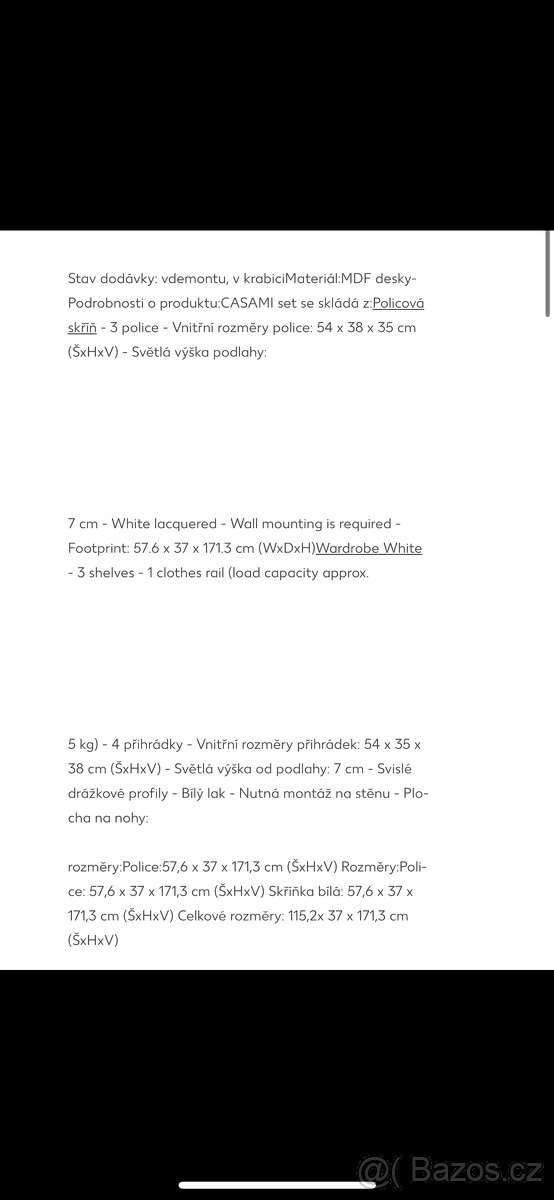 Stav dodávky: vdemontu, v krabiciMateriál:MDF desky-Podrobnosti o produktu:CASAMI set se skládá z:Policová skříň - 3 police - Vnitřní rozměry police: 54 x 38 x 35 cm (ŠxHxV) - Světlá výška podlahy:

7 cm - White lacquered - Wall mounting is required - Footprint: 57.6 x 37 x 171.3 cm (WxDxH)Wardrobe White - 3 shelves - 1 clothes rail (load capacity approx.

5 kg) - 4 přihrádky - Vnitřní rozměry přihrádek: 54 x 35 x 38 cm (ŠxHxV) - Světlá výška od podlahy: 7 cm - Svislé drážkové profily - Bílý lak - Nutná montáž na stěnu - Plocha na nohy:

rozměry:Police:57,6 x 37 x 171,3 cm (ŠxHxV) Rozměry:Police: 57,6 x 37 x 171,3 cm (ŠxHxV) Skříňka bílá: 57,6 x 37 x 171,3 cm (ŠxHxV) Celkové rozměry: 115,2x 37 x 171,3 cm (ŠxHxV)

@( Bazos.cz